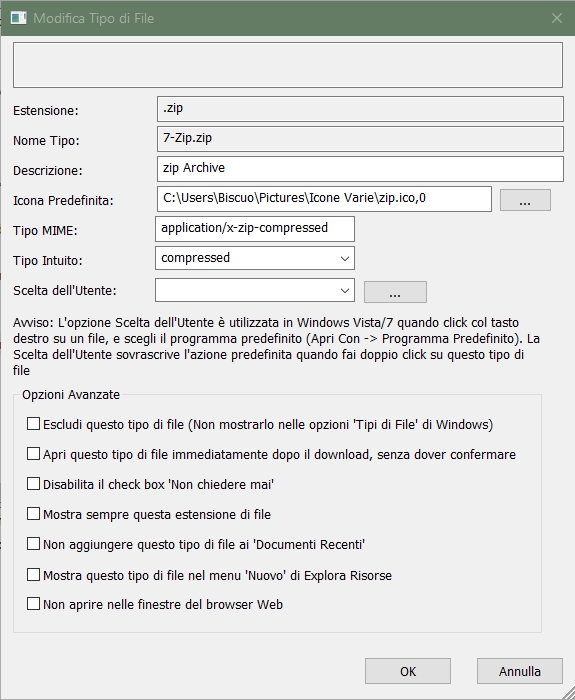 Modifica Tipo di File

Estensione: .zip

Nome Tipo: 7-Zip.zip

Descrizione: zip Archive

Icona Predefinita: C:\Users\Biscuo\Pictures\Icone Varie\zip.ico,0 ...

Tipo MIME: application/x-zip-compressed

Tipo Intuito: compressed

Scelta dell'Utente: ...

Avviso: L'opzione Scelta dell'Utente è utilizzata in Windows Vista/7 quando click col tasto destro su un file, e scegli il programma predefinito (Apri Con -> Programma Predefinito). La Scelta dell'Utente sovrascrive l'azione predefinita quando fai doppio click su questo tipo di file

Opzioni Avanzate

Escludi questo tipo di file (Non mostrarlo nelle opzioni 'Tipi di File' di Windows)

Apri questo tipo di file immediatamente dopo il download, senza dover confermare

Disabilita il check box 'Non chiedere mai'

Mostra sempre questa estensione di file

Non aggiungere questo tipo di file ai 'Documenti Recenti'

Mostra questo tipo di file nel menu 'Nuovo' di Explora Risorse

Non aprire nelle finestre del browser Web

OK

Annulla